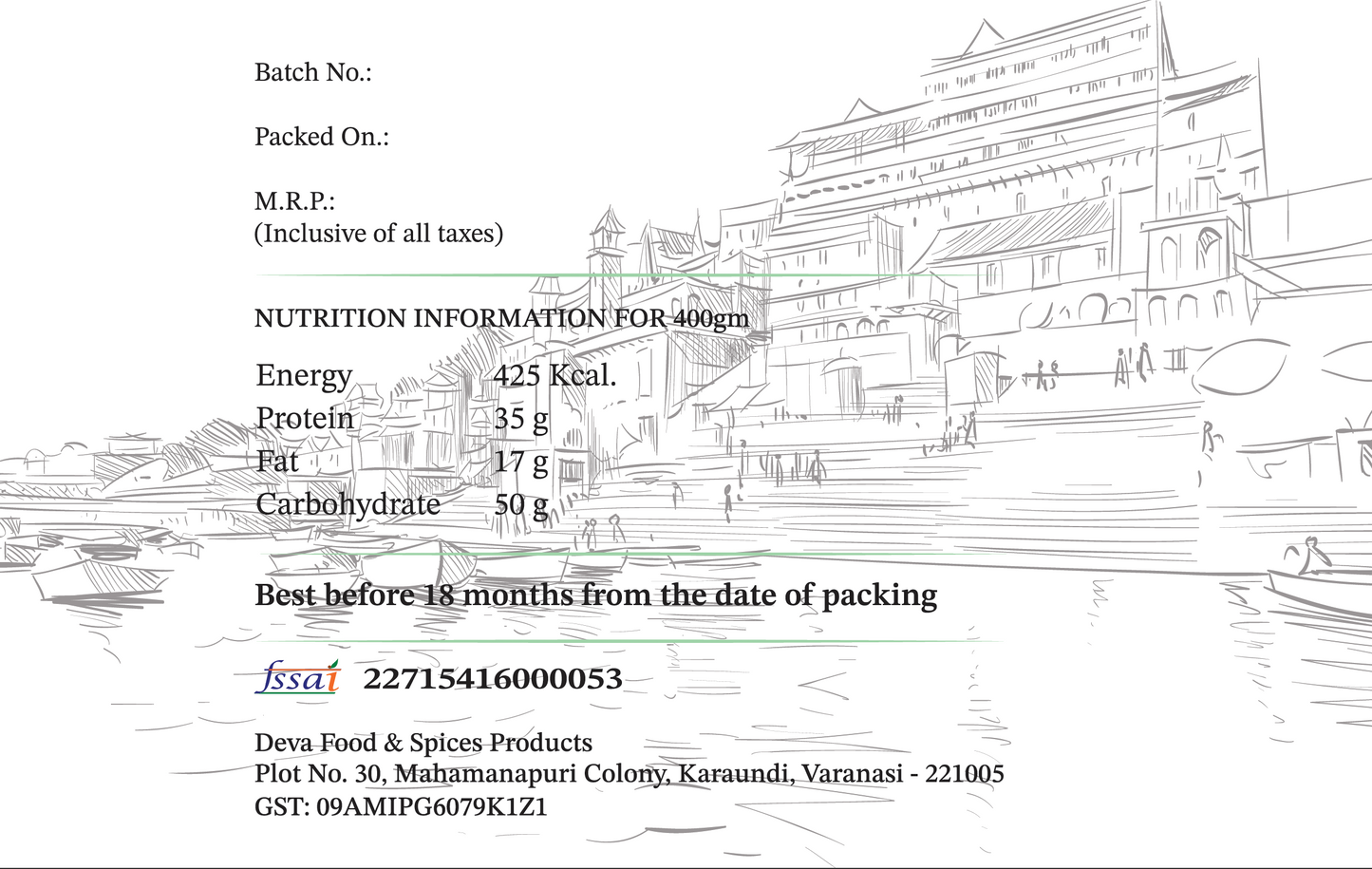 Batch No.:

Packed On.:

M.R.P.:
(Inclusive of all taxes)

NUTRITION INFORMATION FOR 400gm

Energy 425 Kcal.
Protein 35 g
Fat 17 g
Carbohydrate 50 g

Best before 18 months from the date of packing

fssai 22715416000053

Deva Food & Spices Products
Plot No. 30, Mahamanapuri Colony, Karaundi, Varanasi - 221005
GST: 09AMIPG6079K1Z1